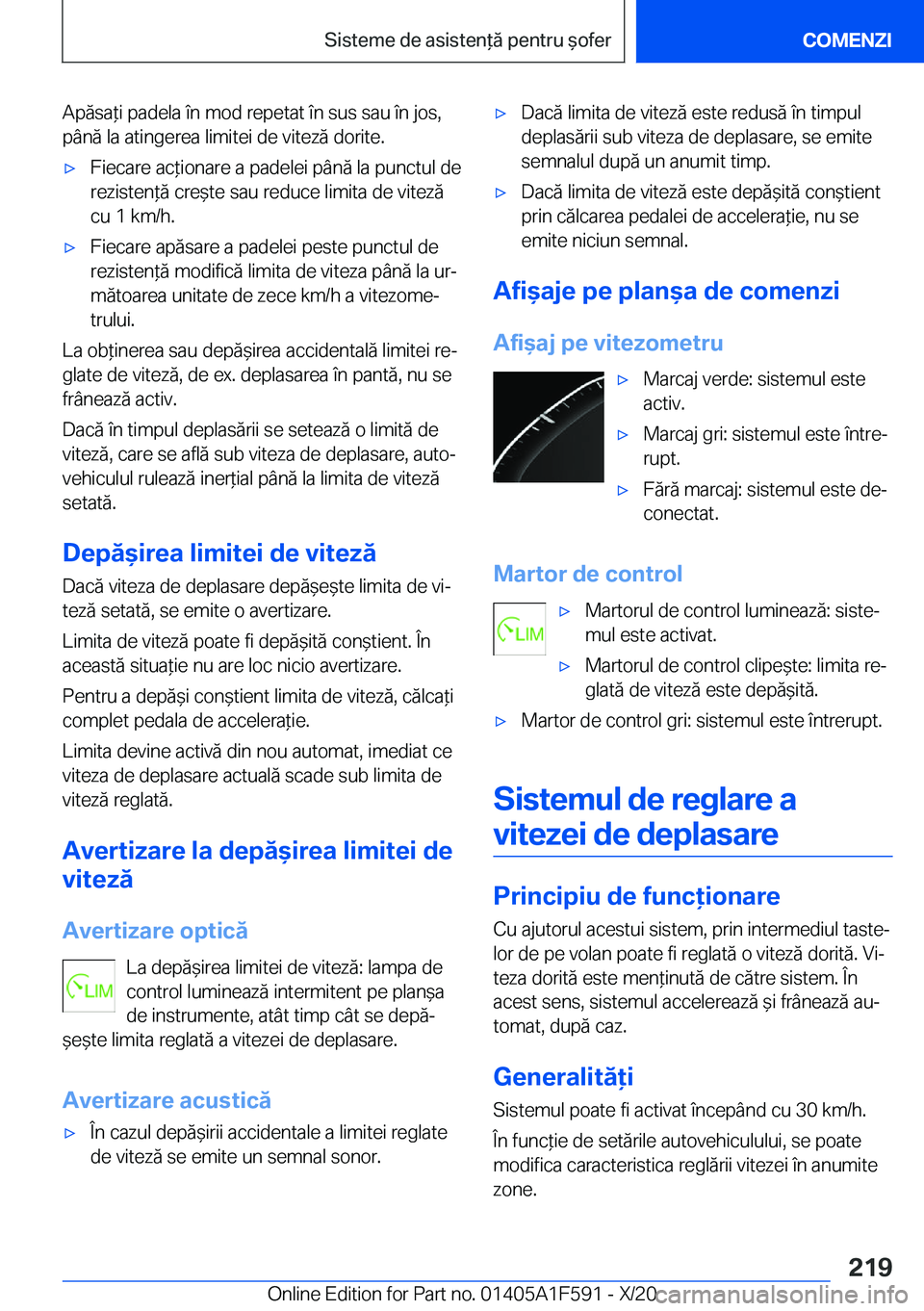 Sisteme de asistență pentru șofer

COMENZI

Apăsați padela în mod repetat în sus sau în jos, până la atingerea limitei de viteză dorite.

▷ Fiecare acționare a padelei până la punctul de rezistență crește sau reduce limita de viteză cu 1 km/h.

▷ Fiecare apăsare a padelei peste punctul de rezistență modifică limita de viteza până la următoarea unitate de zece km/h a vitezometrului.

La obținerea sau depășirea accidentală limitei reglate de viteză, de ex. deplasarea în pantă, nu se frânează activ.

Dacă în timpul deplasării se setează o limită de viteză, care se află sub viteza de deplasare, autovehiculul rulează inerțial până la limita de viteză setată.

Depășirea limitei de viteză

Dacă viteza de deplasare depășește limita de viteză setată, se emite o avertizare.

Limita de viteză poate fi depășită conștient. În această situație nu are loc nicio avertizare.

Pentru a depăși conștient limita de viteză, călcați complet pedala de accelerație.

Limita devine activă din nou automat, imediat ce viteza de deplasare actuală scade sub limita de viteză reglată.

Avertizare la depășirea limitei de viteză

Avertizare optică

LIM

La depășirea limitei de viteză: lampa de control luminează intermitent pe planșa de instrumente, atât timp cât se depășește limita reglată a vitezei de deplasare.

Avertizare acustică

▷ În cazul depășirii accidentale a limitei reglate de viteză se emite un semnal sonor.

▷ Dacă limita de viteză este redusă în timpul deplasării sub viteza de deplasare, se emite semnalul după un anumit timp.

▷ Dacă limita de viteză este depășită conștient prin călcarea pedalei de accelerație, nu se emite niciun semnal.

Afișaje pe planșa de comenzi

Afișaj pe vitezometru

▷ Marcaj verde: sistemul este activ.

▷ Marcaj gri: sistemul este întrerupt.

▷ Fără marcaj: sistemul este deconectat.

Martor de control

LIM

▷ Martorul de control luminează: sistemul este activat.

▷ Martorul de control clipește: limita reglată de viteză este depășită.

▷ Martor de control gri: sistemul este întrerupt.

Sistemul de reglare a vitezei de deplasare

Principiu de funcționare

Cu ajutorul acestui sistem, prin intermediul tastelor de pe volan poate fi reglată o viteză dorită. Viteza dorită este menținută de către sistem. În acest sens, sistemul accelerează și frânează automat, după caz.

Generalități

Sistemul poate fi activat începând cu 30 km/h.

În funcție de setările autovehiculului, se poate modifica caracteristica reglării vitezei în anumite zone.

219

Online Edition for Part no. 01405A1F591 - X/20

carmanualsonline.info